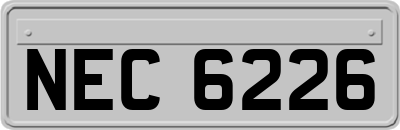 NEC 6226